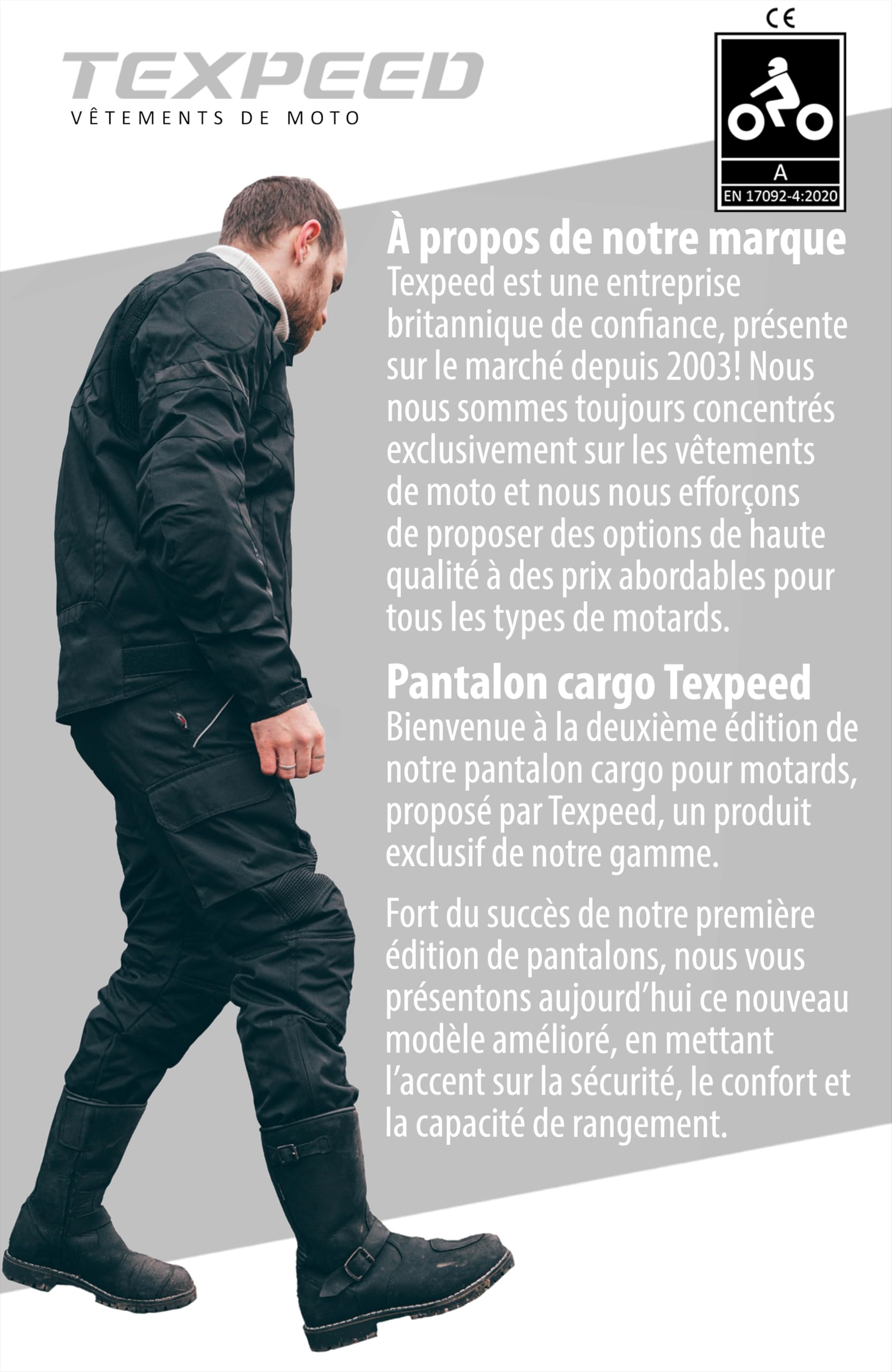 TEXPEED
VÊTEMENTS DE MOTO

CE

A
EN 17092-4:2020

À propos de notre marque
Texpeed est une entreprise britannique de confiance, présente sur le marché depuis 2003! Nous nous sommes toujours concentrés exclusivement sur les vêtements de moto et nous nous efforçons de proposer des options de haute qualité à des prix abordables pour tous les types de motards.

Pantalon cargo Texpeed
Bienvenue à la deuxième édition de notre pantalon cargo pour motards, proposé par Texpeed, un produit exclusif de notre gamme.

Fort du succès de notre première édition de pantalons, nous vous présentons aujourd'hui ce nouveau modèle amélioré, en mettant l'accent sur la sécurité, le confort et la capacité de rangement.